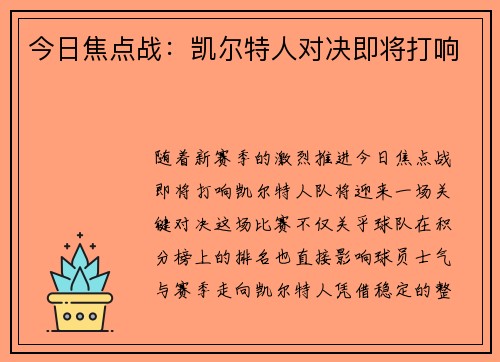 今日焦点战：凯尔特人对决即将打响

随着新赛季的激烈推进今日焦点战即将打响凯尔特人队将迎来一场关键对决这场比赛不仅关乎球队在积分榜上的排名也直接影响球员士气与赛季走向凯尔特人凭借稳定的整